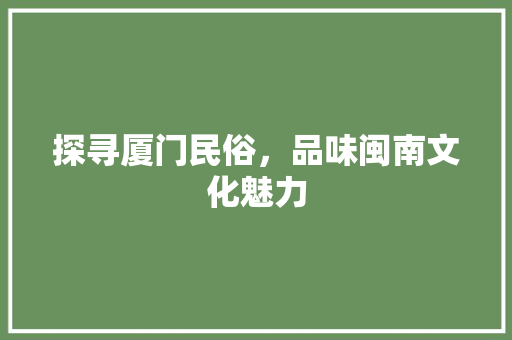 探寻厦门民俗，品味闽南文化魅力